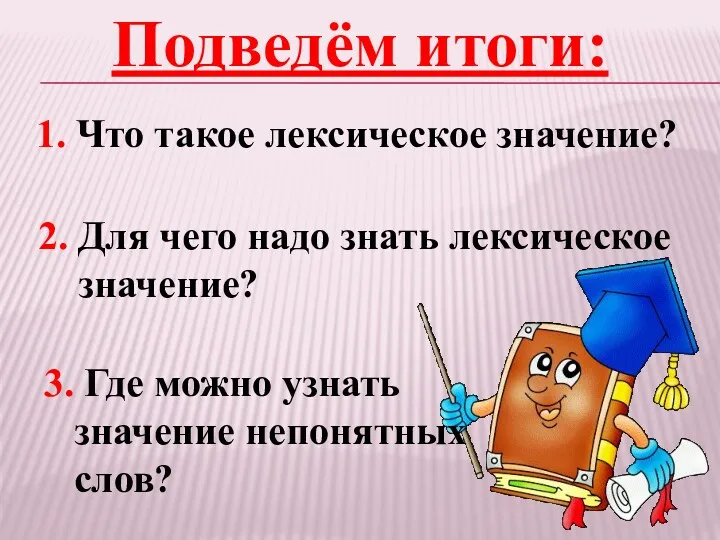 Подведём итоги:

1. Что такое лексическое значение?

2. Для чего надо знать лексическое значение?

3. Где можно узнать значение непонятных слов?